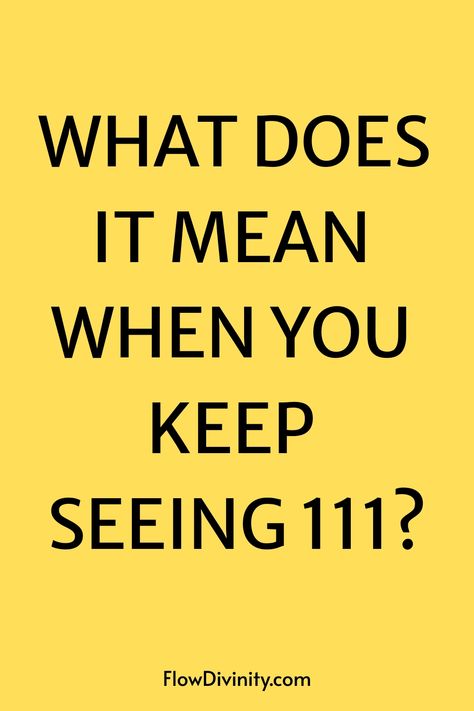 WHAT DOES IT MEAN WHEN YOU KEEP SEEING 111?

FlowDivinity.com